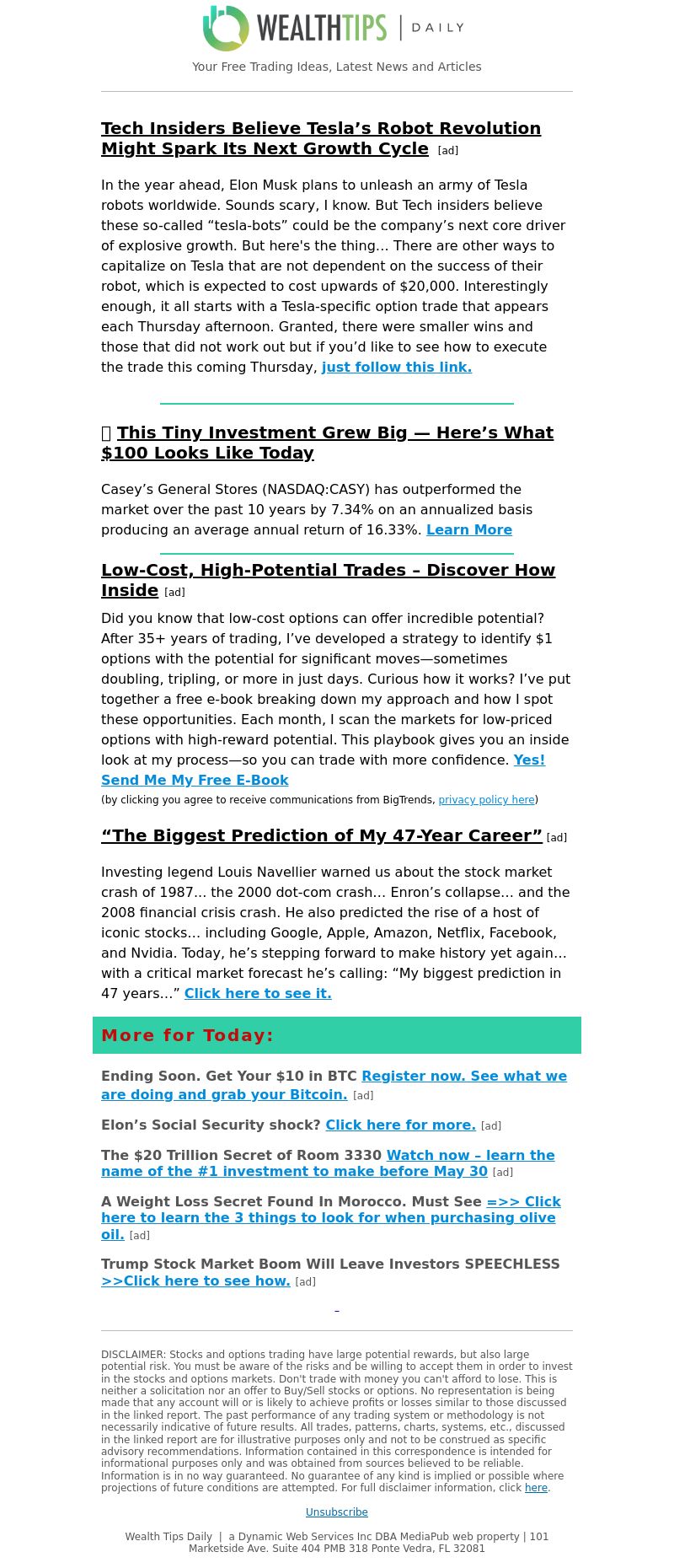 WEALTHTIPS | DAILY

Your Free Trading Ideas, Latest News and Articles

Tech Insiders Believe Tesla’s Robot Revolution Might Spark Its Next Growth Cycle [ad]

In the year ahead, Elon Musk plans to unleash an army of Tesla robots worldwide. Sounds scary, I know. But Tech insiders believe these so-called “tesla-bots” could be the company’s next core driver of explosive growth. But here's the thing… There are other ways to capitalize on Tesla that are not dependent on the success of their robot, which is expected to cost upwards of $20,000. Interestingly enough, it all starts with a Tesla-specific option trade that appears each Thursday afternoon. Granted, there were smaller wins and those that did not work out but if you’d like to see how to execute the trade this coming Thursday, just follow this link.

This Tiny Investment Grew Big — Here’s What $100 Looks Like Today

Casey’s General Stores (NASDAQ:CASY) has outperformed the market over the past 10 years by 7.34% on an annualized basis producing an average annual return of 16.33%. Learn More

Low-Cost, High-Potential Trades – Discover How Inside [ad]

Did you know that low-cost options can offer incredible potential? After 35+ years of trading, I’ve developed a strategy to identify $1 options with the potential for significant moves—sometimes doubling, tripling, or more in just days. Curious how it works? I’ve put together a free e-book breaking down my approach and how I spot these opportunities. Each month, I scan the markets for low-priced options with high-reward potential. This playbook gives you an inside look at my process—so you can trade with more confidence. Yes! Send Me My Free E-Book
(by clicking you agree to receive communications from BigTrends, privacy policy here)

“The Biggest Prediction of My 47-Year Career” [ad]

Investing legend Louis Navellier warned us about the stock market crash of 1987… the 2000 dot-com crash… Enron’s collapse… and the 2008 financial crisis crash. He also predicted the rise of a host of iconic stocks… including Google, Apple, Amazon, Netflix, Facebook, and Nvidia. Today, he’s stepping forward to make history yet again… with a critical market forecast he’s calling: “My biggest prediction in 47 years…” Click here to see it.

More for Today:

Ending Soon. Get Your $10 in BTC Register now. See what we are doing and grab your Bitcoin. [ad]

Elon’s Social Security shock? Click here for more. [ad]

The $20 Trillion Secret of Room 3330 Watch now – learn the name of the #1 investment to make before May 30 [ad]

A Weight Loss Secret Found In Morocco. Must See =>> Click here to learn the 3 things to look for when purchasing olive oil. [ad]

Trump Stock Market Boom Will Leave Investors SPEECHLESS >>Click here to see how. [ad]

–

DISCLAIMER: Stocks and options trading have large potential rewards, but also large potential risk. You must be aware of the risks and be willing to accept them in order to invest in the stocks and options markets. Don't trade with money you can't afford to lose. This is neither a solicitation nor an offer to Buy/Sell stocks or options. No representation is being made that any account will or is likely to achieve profits or losses similar to those discussed in the linked report. The past performance of any trading system or methodology is not necessarily indicative of future results. All trades, patterns, charts, systems, etc., discussed in the linked report are for illustrative purposes only and not to be construed as specific advisory recommendations. Information contained in this correspondence is intended for informational purposes only and was obtained from sources believed to be reliable. Information is in no way guaranteed. No guarantee of any kind is implied or possible where projections of future conditions are attempted. For full disclaimer information, click here.

Unsubscribe

Wealth Tips Daily | a Dynamic Web Services Inc DBA MediaPub web property | 101 Marketside Ave. Suite 404 PMB 318 Ponte Vedra, FL 32081